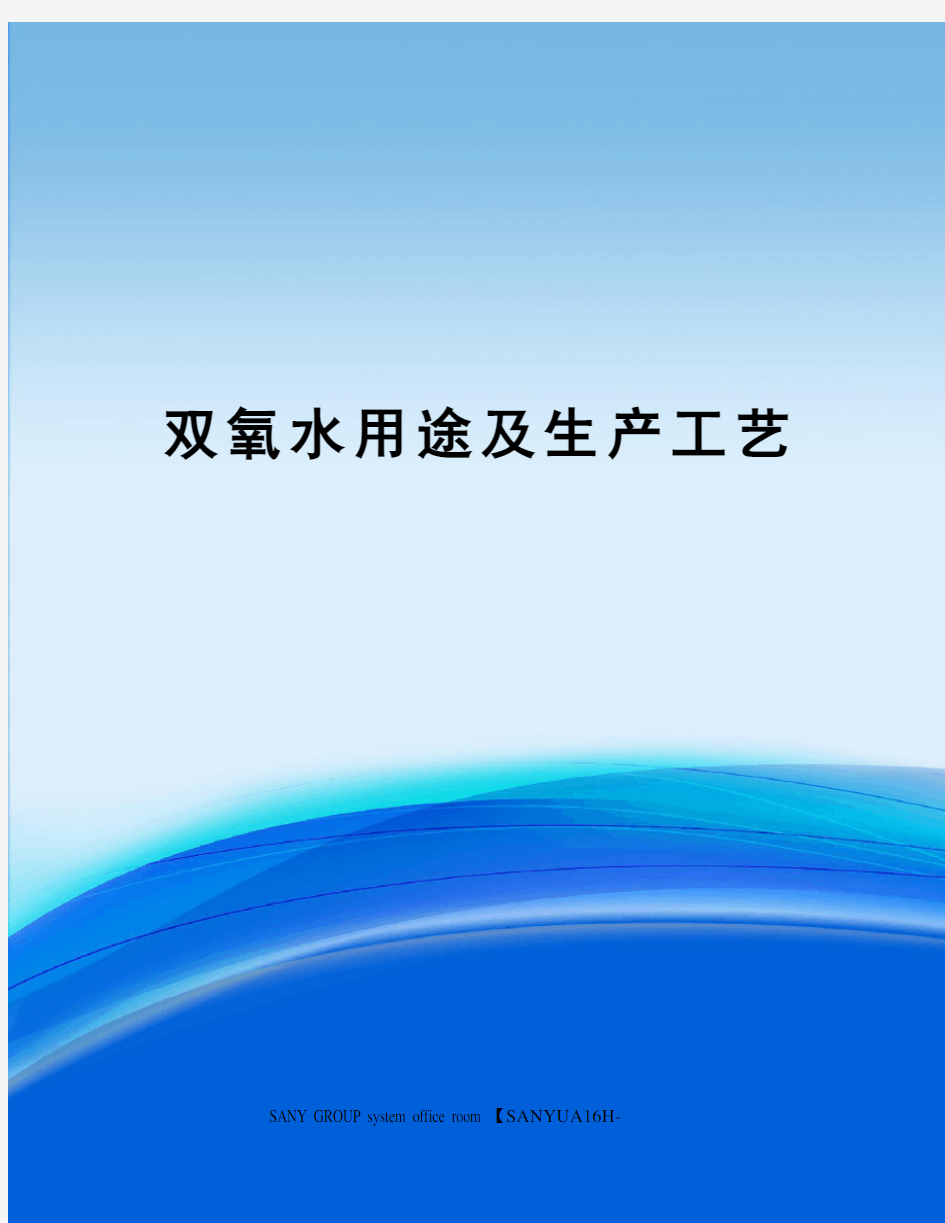 双氧水用途及生产工艺

SANY GROUP system office room 【SANYUA16H-